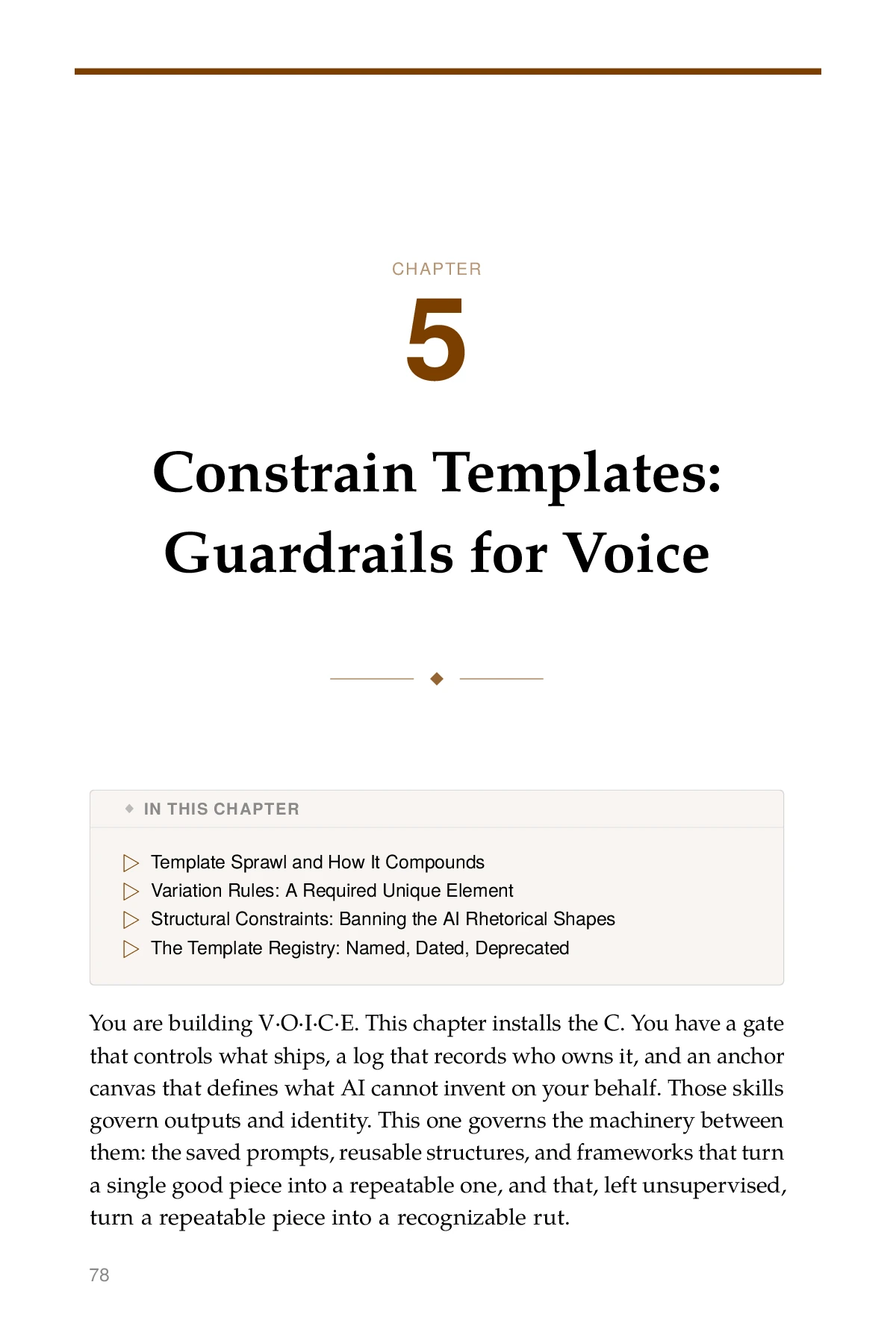 CHAPTER

5

Constrain Templates: Guardrails for Voice

IN THIS CHAPTER

▷ Template Sprawl and How It Compounds
▷ Variation Rules: A Required Unique Element
▷ Structural Constraints: Banning the AI Rhetorical Shapes
▷ The Template Registry: Named, Dated, Deprecated

You are building V·O·I·C·E. This chapter installs the C. You have a gate that controls what ships, a log that records who owns it, and an anchor canvas that defines what AI cannot invent on your behalf. Those skills govern outputs and identity. This one governs the machinery between them: the saved prompts, reusable structures, and frameworks that turn a single good piece into a repeatable one, and that, left unsupervised, turn a repeatable piece into a recognizable rut.

78